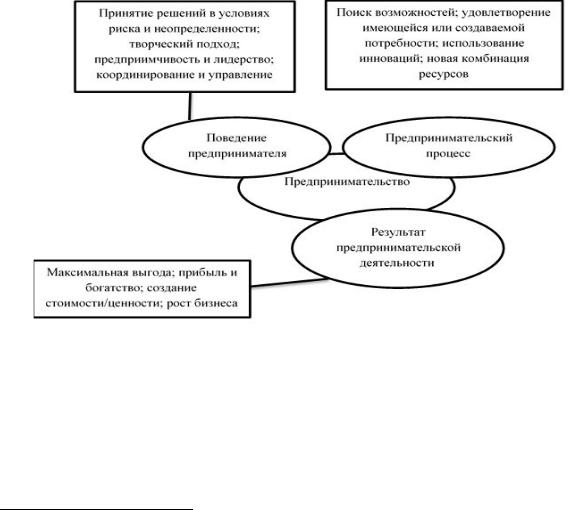 Принятие решений в условиях риска и неопределенности; творческий подход; предприимчивость и лидерство; координирование и управление

Поиск возможностей; удовлетворение имеющейся или создаваемой потребности; использование инноваций; новая комбинация ресурсов

Поведение предпринимателя

Предпринимательский процесс

Предпринимательство

Результат предпринимательской деятельности

Максимальная выгода; прибыль и богатство; создание стоимости/ценности; рост бизнеса